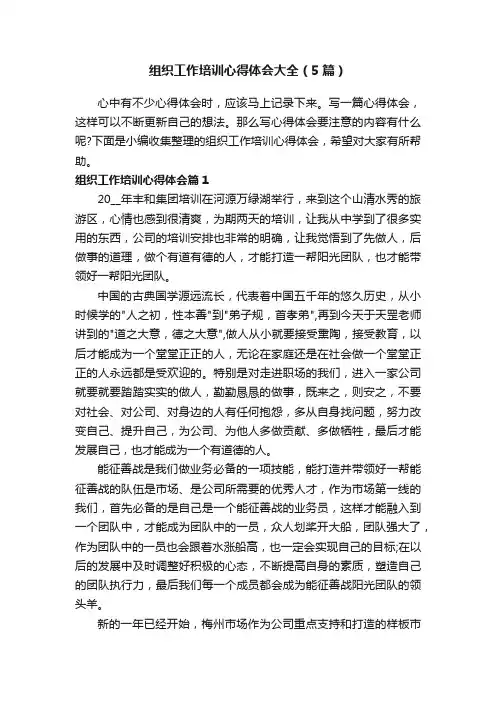 组织工作培训心得体会大全（5篇）

心中有不少心得体会时，应该马上记录下来。写一篇心得体会，这样可以不断更新自己的想法。那么写心得体会要注意的内容有什么呢?下面是小编收集整理的组织工作培训心得体会，希望对大家有所帮助。

组织工作培训心得体会篇1

20__年丰和集团培训在河源万绿湖举行，来到这个山清水秀的旅游区，心情也感到很清爽，为期两天的培训，让我从中学到了很多实用的东西，公司的培训安排也非常的明确，让我觉悟到了先做人，后做事的道理，做个有道有德的人，才能打造一帮阳光团队，也才能带领好一帮阳光团队。

中国的古典国学源远流长，代表着中国五千年的悠久历史，从小时候学的"人之初，性本善"到"弟子规，首孝弟",再到今天于天罡老师讲到的"道之大意，德之大意",做人从小就要接受熏陶，接受教育，以后才能成为一个堂堂正正的人，无论在家庭还是在社会做一个堂堂正正的人永远都是受欢迎的。特别是对走进职场的我们，进入一家公司就要就要踏踏实实的做人，勤勤恳恳的做事，既来之，则安之，不要对社会、对公司、对身边的人有任何抱怨，多从自身找问题，努力改变自己、提升自己，为公司、为他人多做贡献、多做牺牲，最后才能发展自己，也才能成为一个有道德的人。

能征善战是我们做业务必备的一项技能，能打造并带领好一帮能征善战的队伍是市场、是公司所需要的优秀人才，作为市场第一线的我们，首先必备的是自己是一个能征善战的业务员，这样才能融入到一个团队中，才能成为团队中的一员，众人划桨开大船，团队强大了，作为团队中的一员也会跟着水涨船高，也一定会实现自己的目标;在以后的发展中及时调整好积极的心态，不断提高自身的素质，塑造自己的团队执行力，最后我们每一个成员都会成为能征善战阳光团队的领头羊。

新的一年已经开始，梅州市场作为公司重点支持和打造的样板市